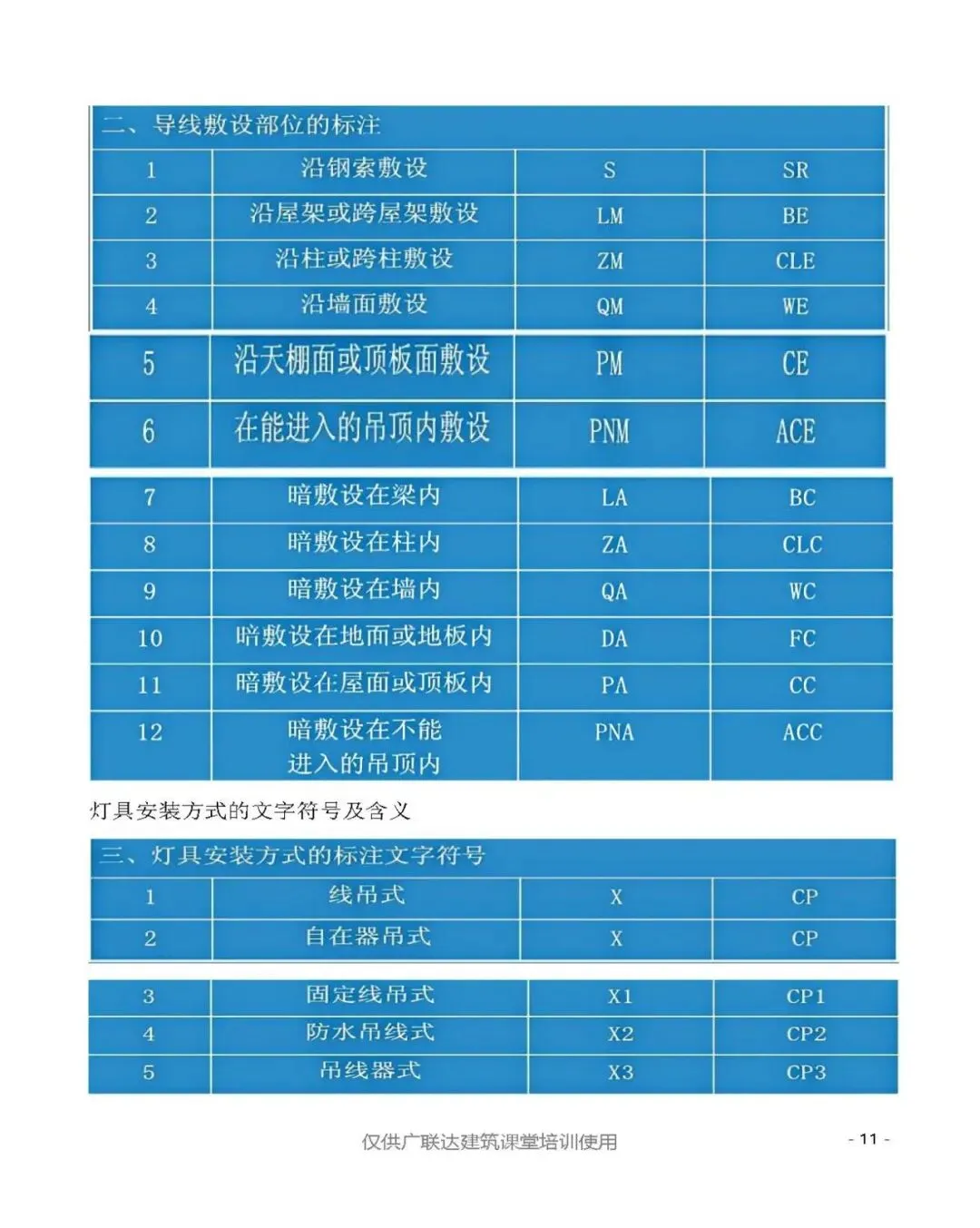 | 二、导线敷设部位的标注 | | | |
|---|---|---|---|
| 1 | 沿钢索敷设 | S | SR |
| 2 | 沿屋架或跨屋架敷设 | LM | BE |
| 3 | 沿柱或跨柱敷设 | ZM | CLE |
| 4 | 沿墙面敷设 | QM | WE |
| 5 | 沿天棚面或顶板面敷设 | PM | CE |
| 6 | 在能进入的吊顶内敷设 | PNM | ACE |
| 7 | 暗敷设在梁内 | LA | BC |
| 8 | 暗敷设在柱内 | ZA | CLC |
| 9 | 暗敷设在墙内 | QA | WC |
| 10 | 暗敷设在地面或地板内 | DA | FC |
| 11 | 暗敷设在屋面或顶板内 | PA | CC |
| 12 | 暗敷设在不能进入的吊顶内 | PNA | ACC |

灯具安装方式的文字符号及含义

| 三、灯具安装方式的标注文字符号 | | | |
|---|---|---|---|
| 1 | 线吊式 | X | CP |
| 2 | 自在器吊式 | X | CP |
| 3 | 固定线吊式 | X1 | CP1 |
| 4 | 防水吊线式 | X2 | CP2 |
| 5 | 吊线器式 | X3 | CP3 |

仅供广联达建筑课堂培训使用

- 11 -